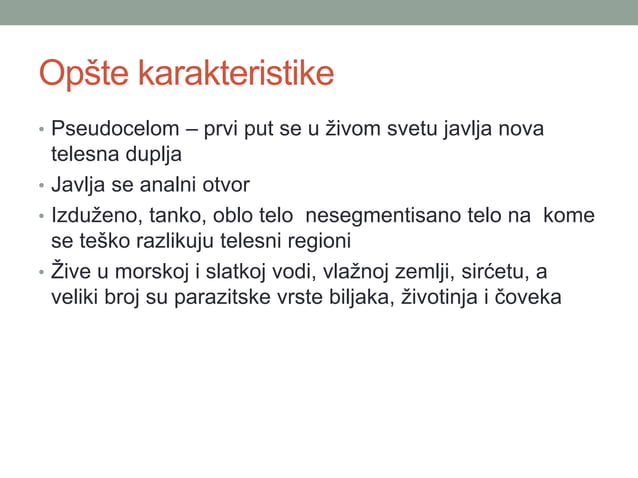 Opšte karakteristike

• Pseudocelom – prvi put se u živom svetu javlja nova telesna duplja

• Javlja se analni otvor

• Izduženo, tanko, oblo telo nesegmentisano telo na kome se teško razlikuju telesni regioni

• Žive u morskoj i slatkoj vodi, vlažnoj zemlji, sirćetu, a veliki broj su parazitske vrste biljaka, životinja i čoveka